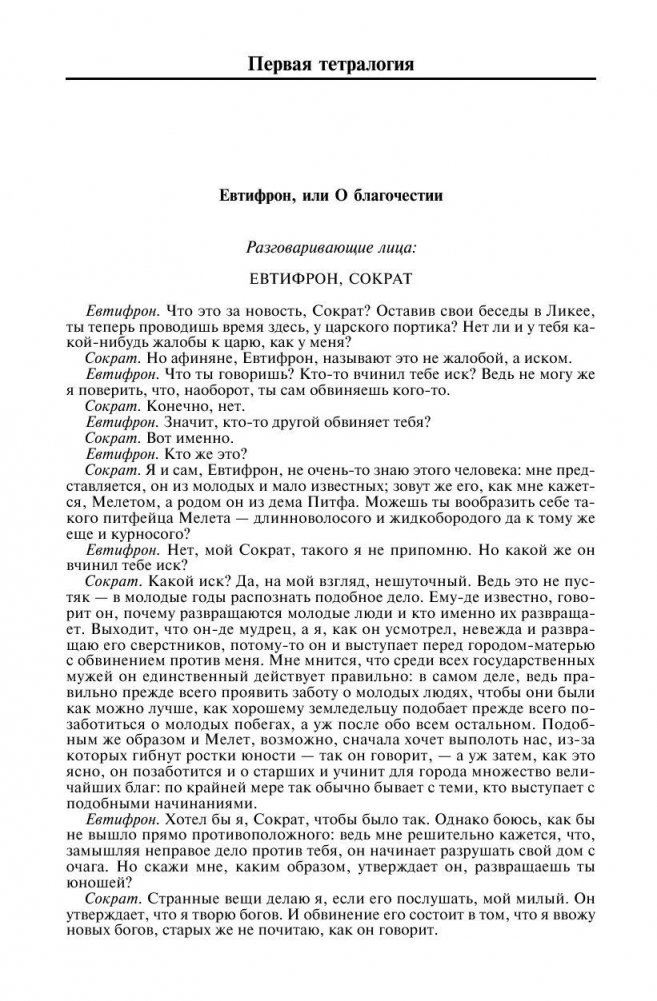 Первая тетралогия

Евтифрон, или О благочестии

Разговаривающие лица:

ЕВТИФРОН, СОКРАТ

Евтифрон. Что это за новость, Сократ? Оставив свои беседы в Ликее, ты теперь проводишь время здесь, у царского портика? Нет ли и у тебя какой-нибудь жалобы к царю, как у меня?
Сократ. Но афиняне, Евтифрон, называют это не жалобой, а иском.
Евтифрон. Что ты говоришь? Кто-то вчинил тебе иск? Ведь не могу же я поверить, что, наоборот, ты сам обвиняешь кого-то.
Сократ. Конечно, нет.
Евтифрон. Значит, кто-то другой обвиняет тебя?
Сократ. Вот именно.
Евтифрон. Кто же это?
Сократ. Я и сам, Евтифрон, не очень-то знаю этого человека: мне представляется, он из молодых и мало известных; зовут же его, как мне кажется, Мелетом, а родом он из дема Питфа. Можешь ты вообразить себе такого питфейца Мелета — длинноволосого и жидкобородого да к тому же еще и курносого?
Евтифрон. Нет, мой Сократ, такого я не припомню. Но какой же он вчинил тебе иск?
Сократ. Какой иск? Да, на мой взгляд, нешуточный. Ведь это не пустяк — в молодые годы распознать подобное дело. Ему-де известно, говорит он, почему развращаются молодые люди и кто именно их развращает. Выходит, что он-де мудрец, а я, как он усмотрел, невежда и развращаю его сверстников, потому-то он и выступает перед городом-матерью с обвинением против меня. Мне мнится, что среди всех государственных мужей он единственный действует правильно: в самом деле, ведь правильно прежде всего проявить заботу о молодых людях, чтобы они были как можно лучше, как хорошему земледельцу подобает прежде всего позаботиться о молодых побегах, а уж после обо всем остальном. Подобным же образом и Мелет, возможно, сначала хочет выполоть нас, из-за которых гибнут ростки юности — так он говорит, — а уж затем, как это ясно, он позаботится и о старших и учинит для города множество величайших благ: по крайней мере так обычно бывает с теми, кто выступает с подобными начинаниями.
Евтифрон. Хотел бы я, Сократ, чтобы было так. Однако боюсь, как бы не вышло прямо противоположного: ведь мне решительно кажется, что, замышляя неправое дело против тебя, он начинает разрушать свой дом с очага. Но скажи мне, каким образом, утверждает он, развращаешь ты юношей?
Сократ. Странные вещи делаю я, если его послушать, мой милый. Он утверждает, что я творю богов. И обвинение его состоит в том, что я ввожу новых богов, старых же не почитаю, как он говорит.